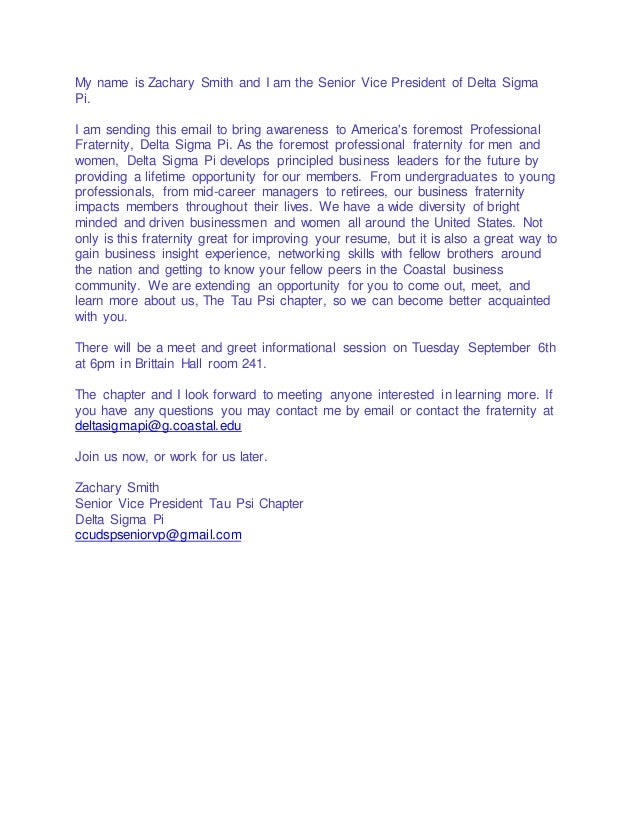 My name is Zachary Smith and I am the Senior Vice President of Delta Sigma Pi.

I am sending this email to bring awareness to America's foremost Professional Fraternity, Delta Sigma Pi. As the foremost professional fraternity for men and women, Delta Sigma Pi develops principled business leaders for the future by providing a lifetime opportunity for our members. From undergraduates to young professionals, from mid-career managers to retirees, our business fraternity impacts members throughout their lives. We have a wide diversity of bright minded and driven businessmen and women all around the United States. Not only is this fraternity great for improving your resume, but it is also a great way to gain business insight experience, networking skills with fellow brothers around the nation and getting to know your fellow peers in the Coastal business community. We are extending an opportunity for you to come out, meet, and learn more about us, The Tau Psi chapter, so we can become better acquainted with you.

There will be a meet and greet informational session on Tuesday September 6th at 6pm in Brittain Hall room 241.

The chapter and I look forward to meeting anyone interested in learning more. If you have any questions you may contact me by email or contact the fraternity at deltasigmapi@g.coastal.edu

Join us now, or work for us later.

Zachary Smith
Senior Vice President Tau Psi Chapter
Delta Sigma Pi
ccudspseniorvp@gmail.com